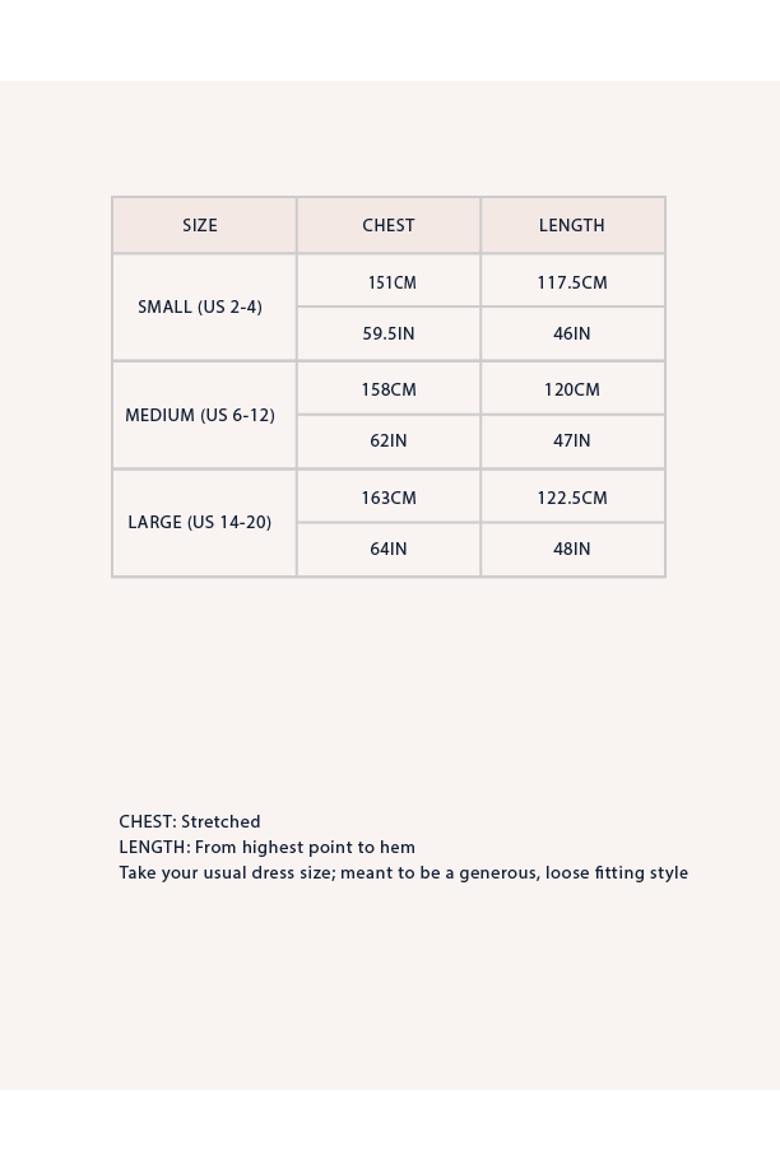 | SIZE | CHEST | LENGTH |
|---|---|---|
| SMALL (US 2-4) | 151CM | 117.5CM |
|  | 59.5IN | 46IN |
| MEDIUM (US 6-12) | 158CM | 120CM |
|  | 62IN | 47IN |
| LARGE (US 14-20) | 163CM | 122.5CM |
|  | 64IN | 48IN |

CHEST: Stretched
LENGTH: From highest point to hem
Take your usual dress size; meant to be a generous, loose fitting style